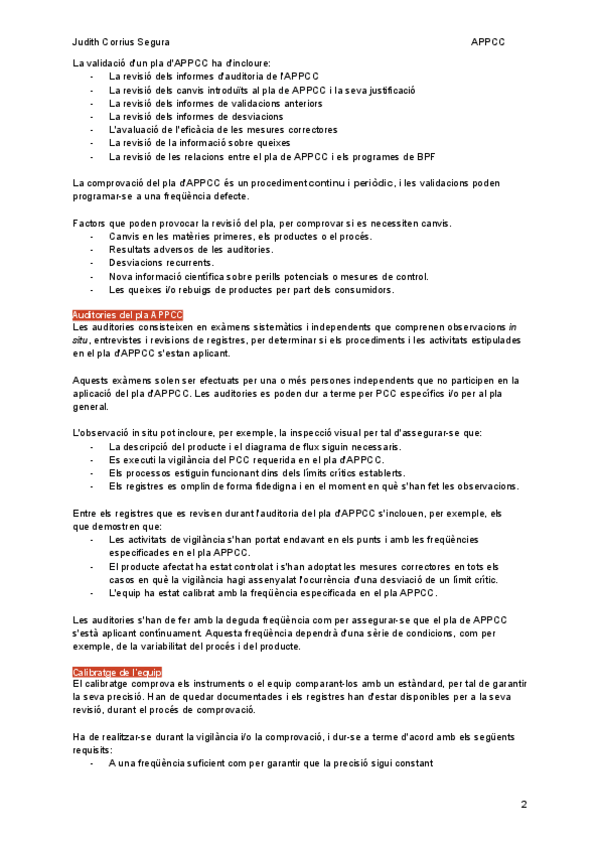 Judith Corrius Segura APPCC

La validació d'un pla d'APPCC ha d'incloure:
- La revisió dels informes d'auditoria de l'APPCC
- La revisió dels canvis introduïts al pla de APPCC i la seva justificació
- La revisió dels informes de validacions anteriors
- La revisió dels informes de desviacions
- L'avaluació de l'eficàcia de les mesures correctores
- La revisió de la informació sobre queixes
- La revisió de les relacions entre el pla de APPCC i els programes de BPF

La comprovació del pla d'APPCC és un procediment continu i periòdic, i les validacions poden programar-se a una freqüència defecte.

Factors que poden provocar la revisió del pla, per comprovar si es necessiten canvis.
- Canvis en les matèries primeres, els productes o el procés.
- Resultats adversos de les auditories.
- Desviacions recurrents.
- Nova informació científica sobre perills potencials o mesures de control.
- Les queixes i/o rebuigs de productes per part dels consumidors.

Auditories del pla APPCC
Les auditories consisteixen en exàmens sistemàtics i independents que comprenen observacions in situ, entrevistes i revisions de registres, per determinar si els procediments i les activitats estipulades en el pla d'APPCC s'estan aplicant.

Aquests exàmens solen ser efectuats per una o més persones independents que no participen en la aplicació del pla d'APPCC. Les auditories es poden dur a terme per PCC específics i/o per al pla general.

L'observació in situ pot incloure, per exemple, la inspecció visual per tal d'assegurar-se que:
- La descripció del producte i el diagrama de flux siguin necessaris.
- Es executi la vigilància del PCC requerida en el pla d'APPCC.
- Els processos estiguin funcionant dins dels límits crítics establerts.
- Els registres es omplin de forma fidedigna i en el moment en què s'han fet les observacions.

Entre els registres que es revisen durant l'auditoria del pla d'APPCC s'inclouen, per exemple, els que demostren que:
- Les activitats de vigilància s'han portat endavant en els punts i amb les freqüències especificades en el pla APPCC.
- El producte afectat ha estat controlat i s'han adoptat les mesures correctores en tots els casos en què la vigilància hagi assenyalat l'ocurrència d'una desviació de un límit crític.
- L'equip ha estat calibrat amb la freqüència especificada en el pla APPCC.

Les auditories s'han de fer amb la deguda freqüència com per assegurar-se que el pla de APPCC s'està aplicant contínuament. Aquesta freqüència dependrà d'una sèrie de condicions, com per exemple, de la variabilitat del procés i del producte.

Calibratge de l'equip
El calibratge comprova els instruments o el equip comparant-los amb un estàndard, per tal de garantir la seva precisió. Han de quedar documentades i els registres han d'estar disponibles per a la seva revisió, durant el procés de comprovació.

Ha de realitzar-se durant la vigilància i/o la comprovació, i dur-se a terme d'acord amb els següents requisits:
- A una freqüència suficient com per garantir que la precisió sigui constant

2